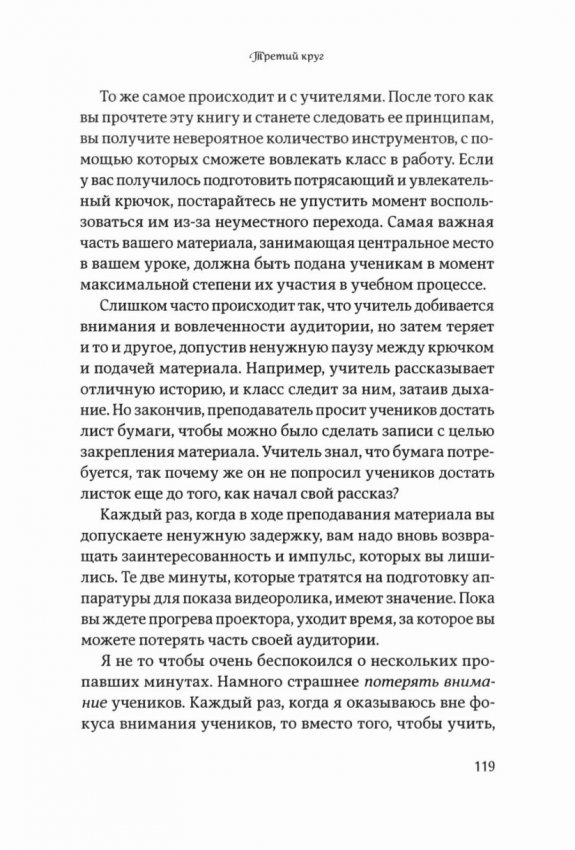 Третий круг

То же самое происходит и с учителями. После того как вы прочтете эту книгу и станете следовать ее принципам, вы получите невероятное количество инструментов, с помощью которых сможете вовлекать класс в работу. Если у вас получилось подготовить потрясающий и увлекательный крючок, постарайтесь не упустить момент воспользоваться им из-за неуместного перехода. Самая важная часть вашего материала, занимающая центральное место в вашем уроке, должна быть подана ученикам в момент максимальной степени их участия в учебном процессе.

Слишком часто происходит так, что учитель добивается внимания и вовлеченности аудитории, но затем теряет и то и другое, допустив ненужную паузу между крючком и подачей материала. Например, учитель рассказывает отличную историю, и класс следит за ним, затаив дыхание. Но закончив, преподаватель просит учеников достать лист бумаги, чтобы можно было сделать записи с целью закрепления материала. Учитель знал, что бумага потребуется, так почему же он не попросил учеников достать листок еще до того, как начал свой рассказ?

Каждый раз, когда в ходе преподавания материала вы допускаете ненужную задержку, вам надо вновь возвращать заинтересованность и импульс, которых вы лишились. Те две минуты, которые тратятся на подготовку аппаратуры для показа видеоролика, имеют значение. Пока вы ждете прогрева проектора, уходит время, за которое вы можете потерять часть своей аудитории.

Я не то чтобы очень беспокоился о нескольких пропавших минутах. Намного страшнее потерять внимание учеников. Каждый раз, когда я оказываюсь вне фокуса внимания учеников, то вместо того, чтобы учить,

119